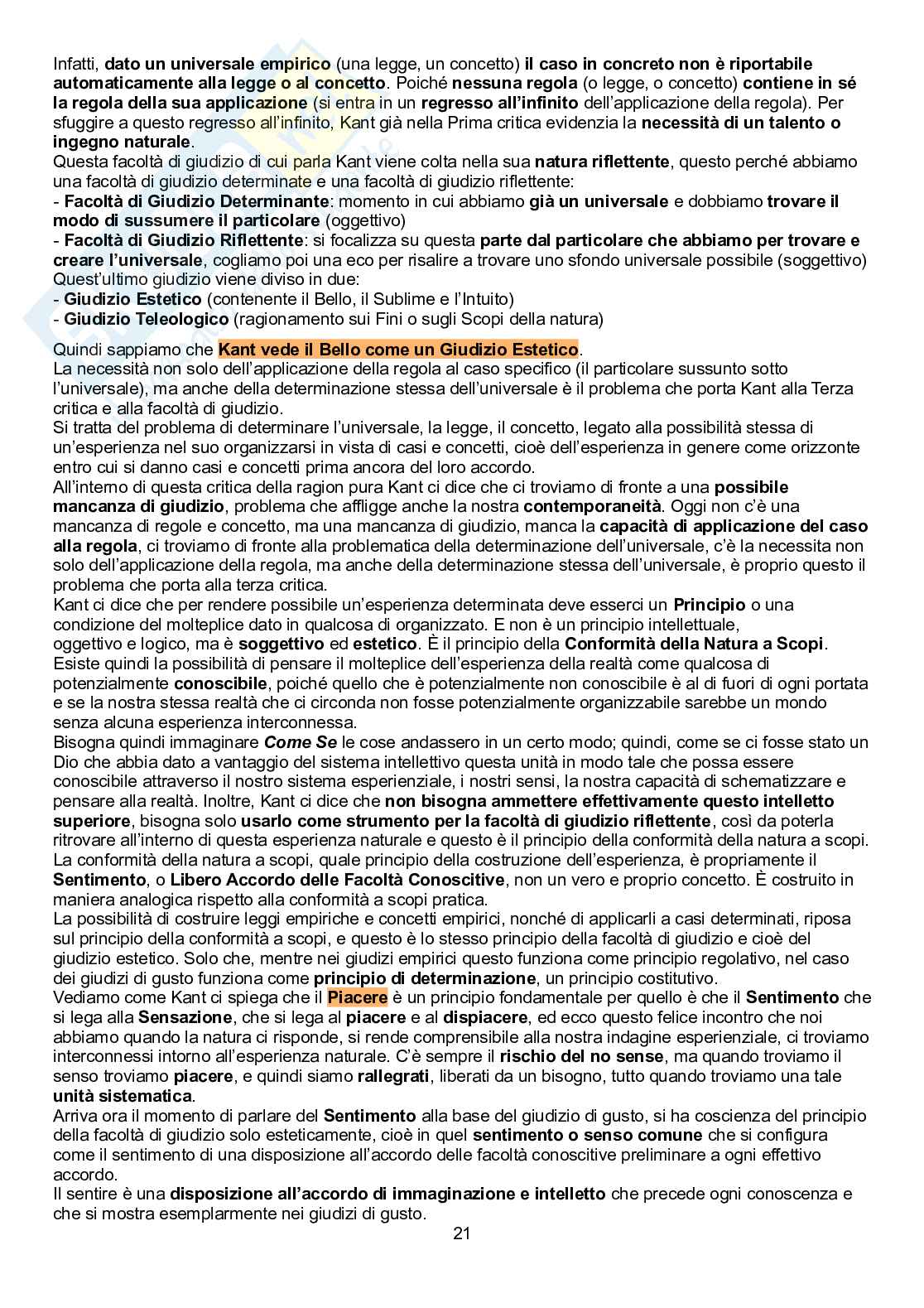 Infatti, dato un universale empirico (una legge, un concetto) il caso in concreto non è riportabile automaticamente alla legge o al concetto. Poiché nessuna regola (o legge, o concetto) contiene in sé la regola della sua applicazione (si entra in un regresso all'infinito dell'applicazione della regola). Per sfuggire a questo regresso all'infinito, Kant già nella Prima critica evidenzia la necessità di un talento o ingegno naturale.
Questa facoltà di giudizio di cui parla Kant viene colta nella sua natura riflettente, questo perché abbiamo una facoltà di giudizio determinate e una facoltà di giudizio riflettente:
- Facoltà di Giudizio Determinante: momento in cui abbiamo già un universale e dobbiamo trovare il modo di sussumere il particolare (oggettivo)
- Facoltà di Giudizio Riflettente: si focalizza su questa parte dal particolare che abbiamo per trovare e creare l'universale, cogliamo poi una eco per risalire a trovare uno sfondo universale possibile (soggettivo)
Quest'ultimo giudizio viene diviso in due:
- Giudizio Estetico (contenente il Bello, il Sublime e l'Intuito)
- Giudizio Teleologico (ragionamento sui Fini o sugli Scopi della natura)

Quindi sappiamo che Kant vede il Bello come un Giudizio Estetico.
La necessità non solo dell'applicazione della regola al caso specifico (il particolare sussunto sotto l'universale), ma anche della determinazione stessa dell'universale è il problema che porta Kant alla Terza critica e alla facoltà di giudizio.
Si tratta del problema di determinare l'universale, la legge, il concetto, legato alla possibilità stessa di un'esperienza nel suo organizzarsi in vista di casi e concetti, cioè dell'esperienza in genere come orizzonte entro cui si danno casi e concetti prima ancora del loro accordo.
All'interno di questa critica della ragion pura Kant ci dice che ci troviamo di fronte a una possibile mancanza di giudizio, problema che affligge anche la nostra contemporaneità. Oggi non c'è una mancanza di regole e concetto, ma una mancanza di giudizio, manca la capacità di applicazione del caso alla regola, ci troviamo di fronte alla problematica della determinazione dell'universale, c'è la necessita non solo dell'applicazione della regola, ma anche della determinazione stessa dell'universale, è proprio questo il problema che porta alla terza critica.
Kant ci dice che per rendere possibile un'esperienza determinata deve esserci un Principio o una condizione del molteplice dato in qualcosa di organizzato. E non è un principio intellettuale, oggettivo e logico, ma è soggettivo ed estetico. È il principio della Conformità della Natura a Scopi.
Esiste quindi la possibilità di pensare il molteplice dell'esperienza della realtà come qualcosa di potenzialmente conoscibile, poiché quello che è potenzialmente non conoscibile è al di fuori di ogni portata e se la nostra stessa realtà che ci circonda non fosse potenzialmente organizzabile sarebbe un mondo senza alcuna esperienza interconnessa.
Bisogna quindi immaginare Come Se le cose andassero in un certo modo; quindi, come se ci fosse stato un Dio che abbia dato a vantaggio del sistema intellettivo questa unità in modo tale che possa essere conoscibile attraverso il nostro sistema esperienziale, i nostri sensi, la nostra capacità di schematizzare e pensare alla realtà. Inoltre, Kant ci dice che non bisogna ammettere effettivamente questo intelletto superiore, bisogna solo usarlo come strumento per la facoltà di giudizio riflettente, così da poterla ritrovare all'interno di questa esperienza naturale e questo è il principio della conformità della natura a scopi.
La conformità della natura a scopi, quale principio della costruzione dell'esperienza, è propriamente il Sentimento, o Libero Accordo delle Facoltà Conoscitive, non un vero e proprio concetto. È costruito in maniera analogica rispetto alla conformità a scopi pratica.
La possibilità di costruire leggi empiriche e concetti empirici, nonché di applicarli a casi determinati, riposa sul principio della conformità a scopi, e questo è lo stesso principio della facoltà di giudizio e cioè del giudizio estetico. Solo che, mentre nei giudizi empirici questo funziona come principio regolativo, nel caso dei giudizi di gusto funziona come principio di determinazione, un principio costitutivo.
Vediamo come Kant ci spiega che il Piacere è un principio fondamentale per quello è che il Sentimento che si lega alla Sensazione, che si lega al piacere e al dispiacere, ed ecco questo felice incontro che noi abbiamo quando la natura ci risponde, si rende comprensibile alla nostra indagine esperienziale, ci troviamo interconnessi intorno all'esperienza naturale. C'è sempre il rischio del no sense, ma quando troviamo il senso troviamo piacere, e quindi siamo rallegrati, liberati da un bisogno, tutto quando troviamo una tale unità sistematica.
Arriva ora il momento di parlare del Sentimento alla base del giudizio di gusto, si ha coscienza del principio della facoltà di giudizio solo esteticamente, cioè in quel sentimento o senso comune che si configura come il sentimento di una disposizione all'accordo delle facoltà conoscitive preliminare a ogni effettivo accordo.
Il sentire è una disposizione all'accordo di immaginazione e intelletto che precede ogni conoscenza e che si mostra esemplarmente nei giudizi di gusto.
21